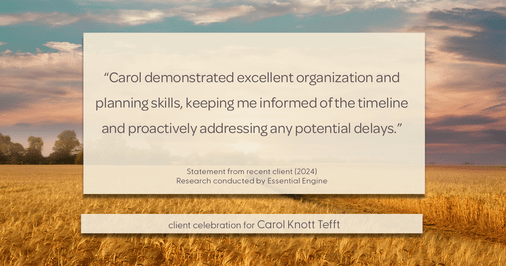 “Carol demonstrated excellent organization and planning skills, keeping me informed of the timeline and proactively addressing any potential delays.”

Statement from recent client (2024)
Research conducted by Essential Engine

client celebration for Carol Knott Tefft